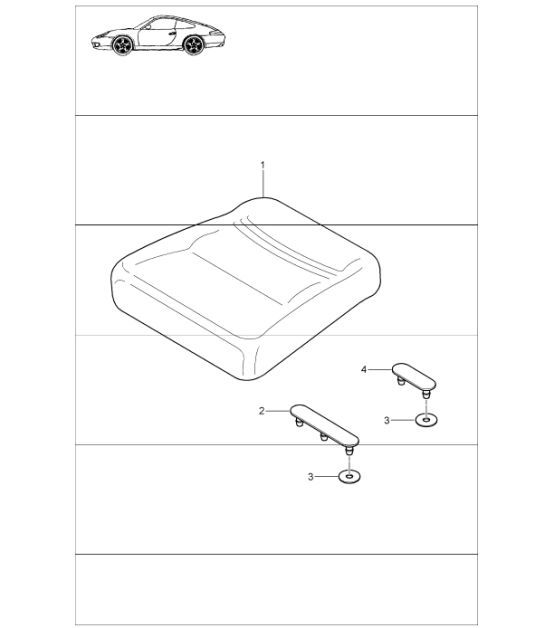 1

4

2

3

3